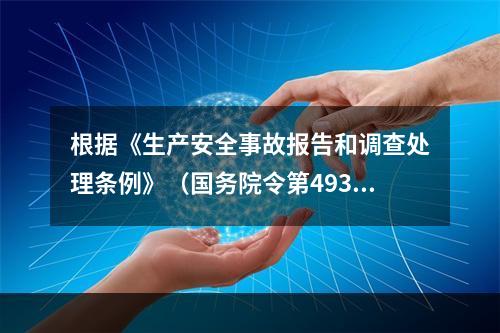 根据《生产安全事故报告和调查处理条例》（国务院令第493...